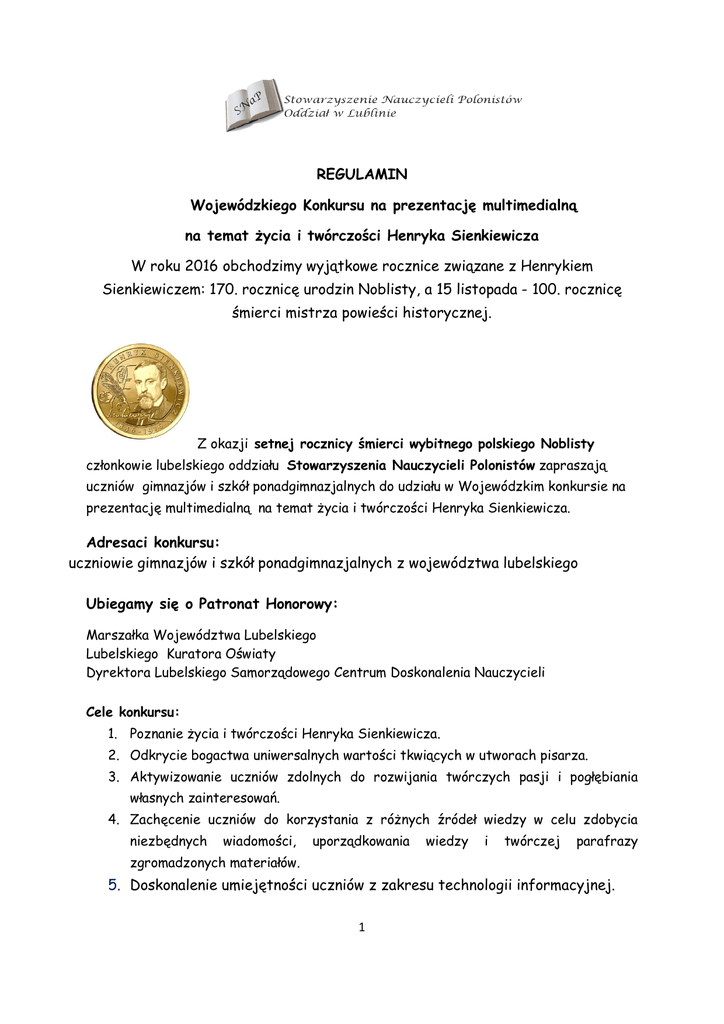 SNaP Stowarzyszenie Nauczycieli Polonistów
Oddział w Lublinie

REGULAMIN

Wojewódzkiego Konkursu na prezentację multimedialną

na temat życia i twórczości Henryka Sienkiewicza

W roku 2016 obchodzimy wyjątkowe rocznice związane z Henrykiem Sienkiewiczem: 170. rocznicę urodzin Noblisty, a 15 listopada - 100. rocznicę śmierci mistrza powieści historycznej.

Z okazji setnej rocznicy śmierci wybitnego polskiego Noblisty członkowie lubelskiego oddziału Stowarzyszenia Nauczycieli Polonistów zapraszają uczniów gimnazjów i szkół ponadgimnazjalnych do udziału w Wojewódzkim konkursie na prezentację multimedialną na temat życia i twórczości Henryka Sienkiewicza.

Adresaci konkursu:
uczniowie gimnazjów i szkół ponadgimnazjalnych z województwa lubelskiego

Ubiegamy się o Patronat Honorowy:

Marszałka Województwa Lubelskiego
Lubelskiego Kuratora Oświaty
Dyrektora Lubelskiego Samorządowego Centrum Doskonalenia Nauczycieli

Cele konkursu:
1. Poznanie życia i twórczości Henryka Sienkiewicza.
2. Odkrycie bogactwa uniwersalnych wartości tkwiących w utworach pisarza.
3. Aktywizowanie uczniów zdolnych do rozwijania twórczych pasji i pogłębiania własnych zainteresowań.
4. Zachęcenie uczniów do korzystania z różnych źródeł wiedzy w celu zdobycia niezbędnych wiadomości, uporządkowania wiedzy i twórczej parafrazy zgromadzonych materiałów.
5. Doskonalenie umiejętności uczniów z zakresu technologii informacyjnej.

1